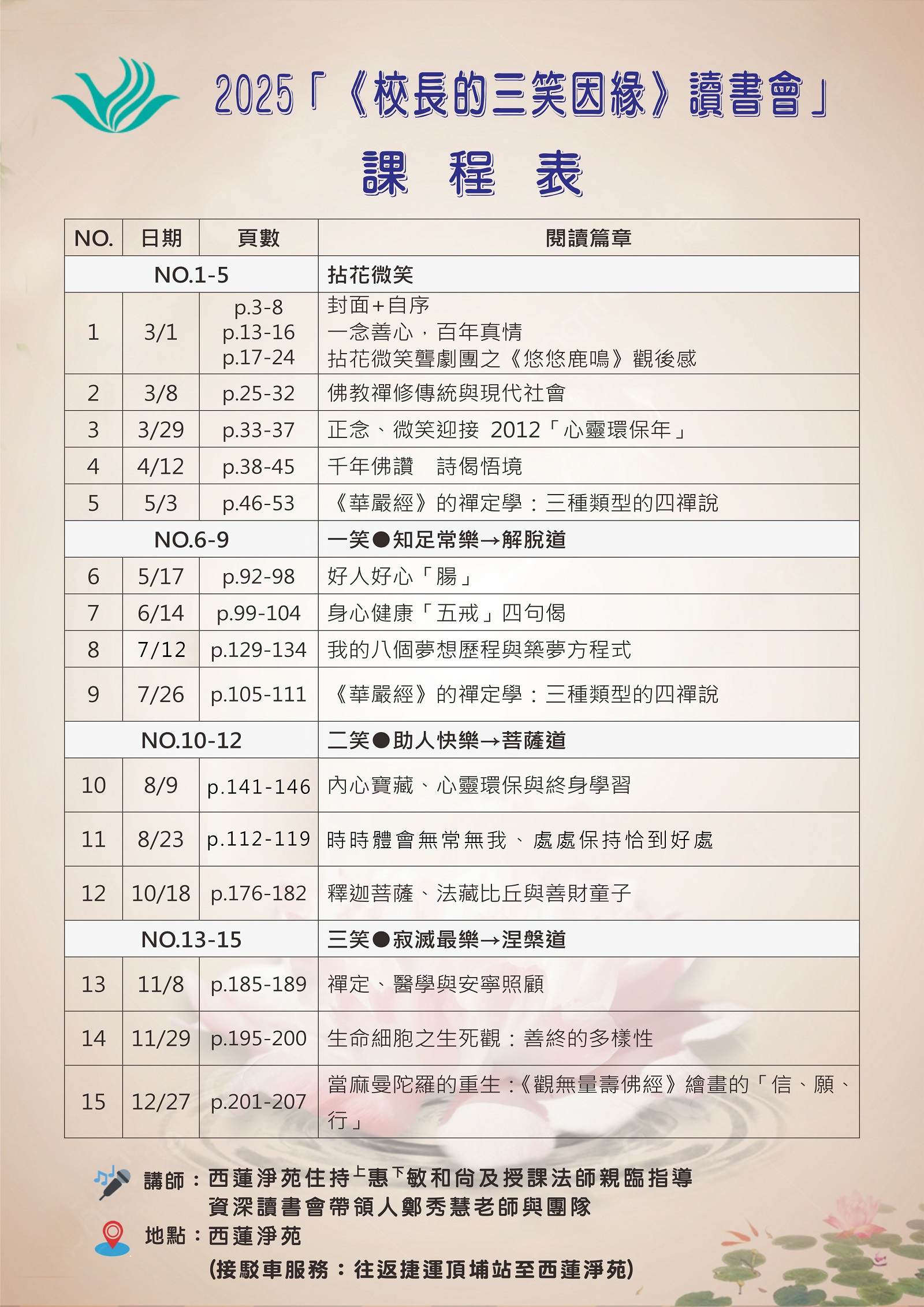 2025「《校長的三笑因緣》讀書會」

課 程 表

| NO. | 日期 | 頁數 | 閱讀篇章 |
|---|---|---|---|
| NO.1-5 | | | 拈花微笑 |
| 1 | 3/1 | p.3-8 p.13-16 p.17-24 | 封面+自序 一念善心，百年真情 拈花微笑聾劇團之《悠悠鹿鳴》觀後感 |
| 2 | 3/8 | p.25-32 | 佛教禪修傳統與現代社會 |
| 3 | 3/29 | p.33-37 | 正念、微笑迎接 2012「心靈環保年」 |
| 4 | 4/12 | p.38-45 | 千年佛讚　詩偈悟境 |
| 5 | 5/3 | p.46-53 | 《華嚴經》的禪定學：三種類型的四禪說 |
| NO.6-9 | | | 一笑●知足常樂→解脫道 |
| 6 | 5/17 | p.92-98 | 好人好心「腸」 |
| 7 | 6/14 | p.99-104 | 身心健康「五戒」四句偈 |
| 8 | 7/12 | p.129-134 | 我的八個夢想歷程與築夢方程式 |
| 9 | 7/26 | p.105-111 | 《華嚴經》的禪定學：三種類型的四禪說 |
| NO.10-12 | | | 二笑●助人快樂→菩薩道 |
| 10 | 8/9 | p.141-146 | 內心寶藏、心靈環保與終身學習 |
| 11 | 8/23 | p.112-119 | 時時體會無常無我、處處保持恰到好處 |
| 12 | 10/18 | p.176-182 | 釋迦菩薩、法藏比丘與善財童子 |
| NO.13-15 | | | 三笑●寂滅最樂→涅槃道 |
| 13 | 11/8 | p.185-189 | 禪定、醫學與安寧照顧 |
| 14 | 11/29 | p.195-200 | 生命細胞之生死觀：善終的多樣性 |
| 15 | 12/27 | p.201-207 | 當麻曼陀羅的重生：《觀無量壽佛經》繪畫的「信、願、行」 |

講師：西蓮淨苑住持上惠下敏和尚及授課法師親臨指導
資深讀書會帶領人鄭秀慧老師與團隊
地點：西蓮淨苑
(接駁車服務：往返捷運頂埔站至西蓮淨苑)